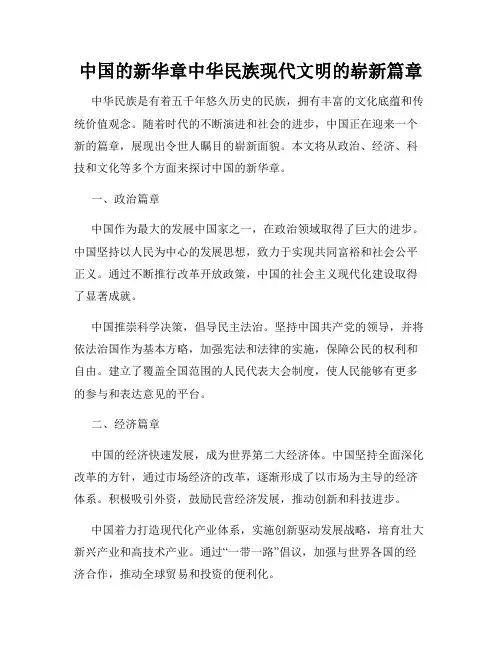 中国的新华章中华民族现代文明的崭新篇章

中华民族是有着五千年悠久历史的民族，拥有丰富的文化底蕴和传统价值观念。随着时代的不断演进和社会的进步，中国正在迎来一个新的篇章，展现出令世人瞩目的崭新面貌。本文将从政治、经济、科技和文化等多个方面来探讨中国的新华章。

一、政治篇章

中国作为最大的发展中国家之一，在政治领域取得了巨大的进步。中国坚持以人民为中心的发展思想，致力于实现共同富裕和社会公平正义。通过不断推行改革开放政策，中国的社会主义现代化建设取得了显著成就。

中国推崇科学决策，倡导民主法治。坚持中国共产党的领导，并将依法治国作为基本方略，加强宪法和法律的实施，保障公民的权利和自由。建立了覆盖全国范围的人民代表大会制度，使人民能够有更多的参与和表达意见的平台。

二、经济篇章

中国的经济快速发展，成为世界第二大经济体。中国坚持全面深化改革的方针，通过市场经济的改革，逐渐形成了以市场为主导的经济体系。积极吸引外资，鼓励民营经济发展，推动创新和科技进步。

中国着力打造现代化产业体系，实施创新驱动发展战略，培育壮大新兴产业和高技术产业。通过“一带一路”倡议，加强与世界各国的经济合作，推动全球贸易和投资的便利化。